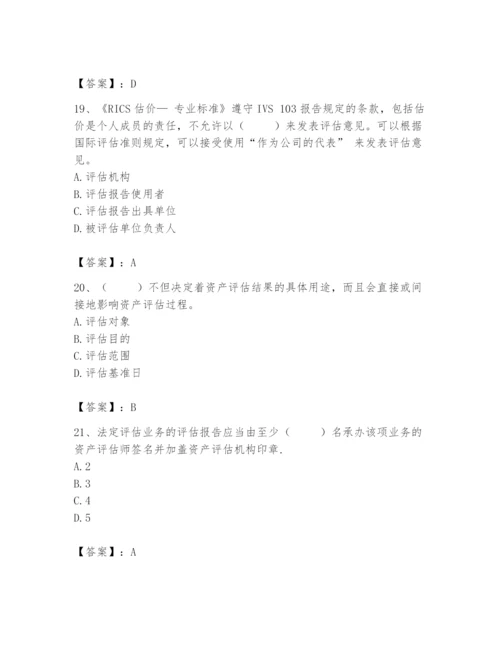 【答案】：D

19、《RICS 估价— 专业标准》遵守 IVS 103 报告规定的条款，包括估价是个人成员的责任，不允许以（　　）来发表评估意见。可以根据国际评估准则规定，可以接受使用“作为公司的代表” 来发表评估意见。
A. 评估机构
B. 评估报告使用者
C. 评估报告出具单位
D. 被评估单位负责人

【答案】：A

20、（　　）不但决定着资产评估结果的具体用途，而且会直接或间接地影响资产评估过程。
A. 评估对象
B. 评估目的
C. 评估范围
D. 评估基准日

【答案】：B

21、法定评估业务的评估报告应当由至少（　　）名承办该项业务的资产评估师签名并加盖资产评估机构印章.
A. 2
B. 3
C. 4
D. 5

【答案】：A